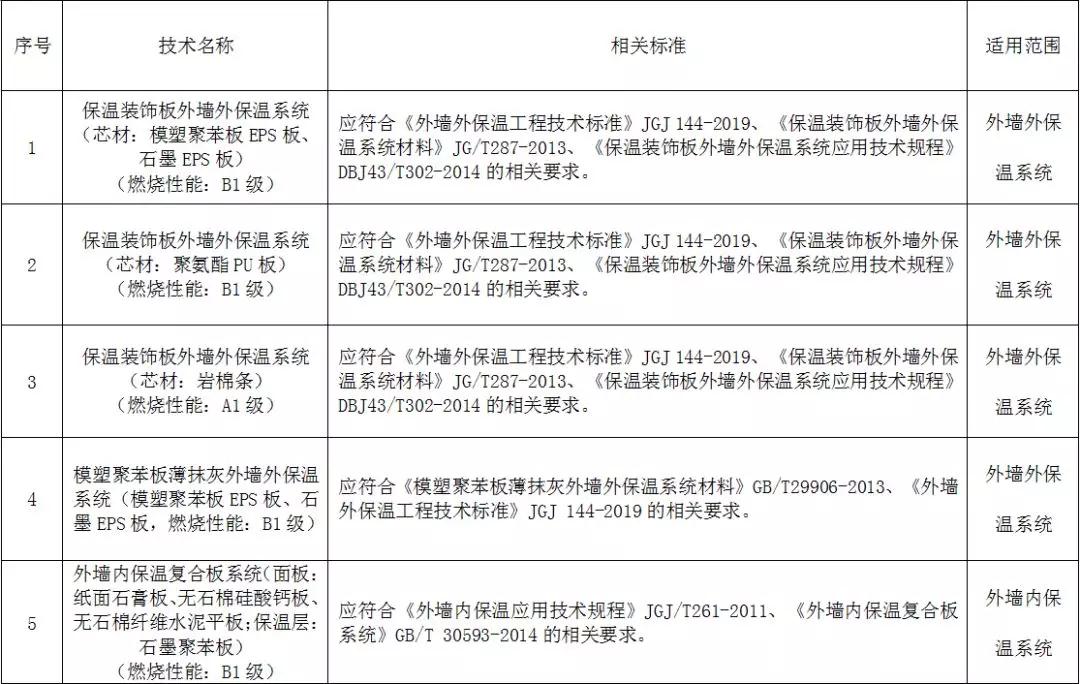 | 序号 | 技术名称 | 相关标准 | 适用范围 |
|---|---|---|---|
| 1 | 保温装饰板外墙外保温系统（芯材：模塑聚苯板 EPS 板、石墨 EPS 板）（燃烧性能：B1 级） | 应符合《外墙外保温工程技术标准》JGJ 144-2019、《保温装饰板外墙外保温系统材料》JG/T287-2013、《保温装饰板外墙外保温系统应用技术规程》DBJ43/T302-2014 的相关要求。 | 外墙外保温系统 |
| 2 | 保温装饰板外墙外保温系统（芯材：聚氨酯 PU 板）（燃烧性能：B1 级） | 应符合《外墙外保温工程技术标准》JGJ 144-2019、《保温装饰板外墙外保温系统材料》JG/T287-2013、《保温装饰板外墙外保温系统应用技术规程》DBJ43/T302-2014 的相关要求。 | 外墙外保温系统 |
| 3 | 保温装饰板外墙外保温系统（芯材：岩棉条）（燃烧性能：A1 级） | 应符合《外墙外保温工程技术标准》JGJ 144-2019、《保温装饰板外墙外保温系统材料》JG/T287-2013、《保温装饰板外墙外保温系统应用技术规程》DBJ43/T302-2014 的相关要求。 | 外墙外保温系统 |
| 4 | 模塑聚苯板薄抹灰外墙外保温系统（模塑聚苯板 EPS 板、石墨 EPS 板，燃烧性能：B1 级） | 应符合《模塑聚苯板薄抹灰外墙外保温系统材料》GB/T29906-2013、《外墙外保温工程技术标准》JGJ 144-2019 的相关要求。 | 外墙外保温系统 |
| 5 | 外墙内保温复合板系统（面板：纸面石膏板、无石棉硅酸钙板、无石棉纤维水泥平板；保温层：石墨聚苯板）（燃烧性能：B1 级） | 应符合《外墙内保温应用技术规程》JGJ/T261-2011、《外墙内保温复合板系统》GB/T 30593-2014 的相关要求。 | 外墙内保温系统 |